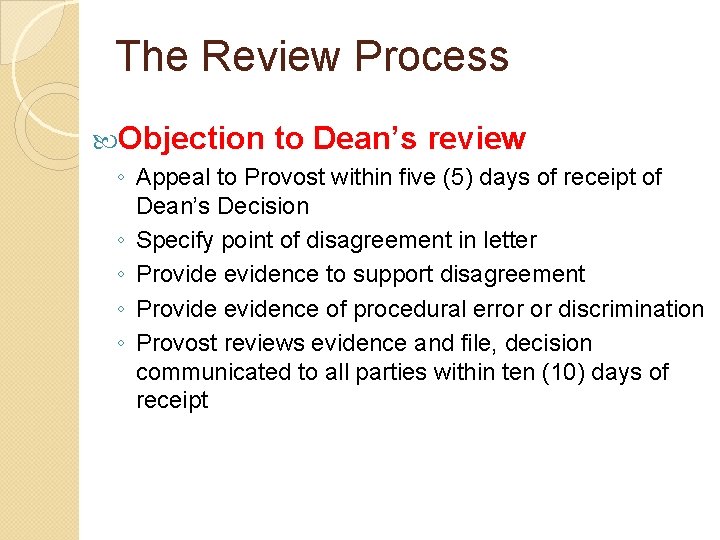 The Review Process

Objection to Dean's review

◦ Appeal to Provost within five (5) days of receipt of Dean's Decision
◦ Specify point of disagreement in letter
◦ Provide evidence to support disagreement
◦ Provide evidence of procedural error or discrimination
◦ Provost reviews evidence and file, decision communicated to all parties within ten (10) days of receipt